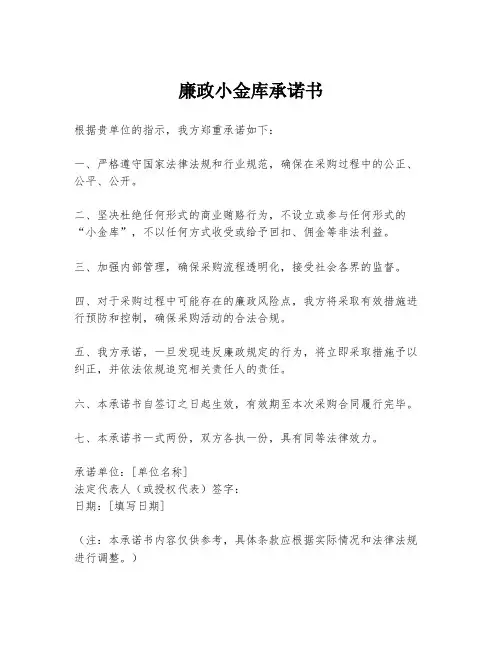 廉政小金库承诺书

根据贵单位的指示，我方郑重承诺如下：

一、严格遵守国家法律法规和行业规范，确保在采购过程中的公正、公平、公开。

二、坚决杜绝任何形式的商业贿赂行为，不设立或参与任何形式的“小金库”，不以任何方式收受或给予回扣、佣金等非法利益。

三、加强内部管理，确保采购流程透明化，接受社会各界的监督。

四、对于采购过程中可能存在的廉政风险点，我方将采取有效措施进行预防和控制，确保采购活动的合法合规。

五、我方承诺，一旦发现违反廉政规定的行为，将立即采取措施予以纠正，并依法依规追究相关责任人的责任。

六、本承诺书自签订之日起生效，有效期至本次采购合同履行完毕。

七、本承诺书一式两份，双方各执一份，具有同等法律效力。

承诺单位：[单位名称]
法定代表人（或授权代表）签字：
日期：[填写日期]

（注：本承诺书内容仅供参考，具体条款应根据实际情况和法律法规进行调整。）